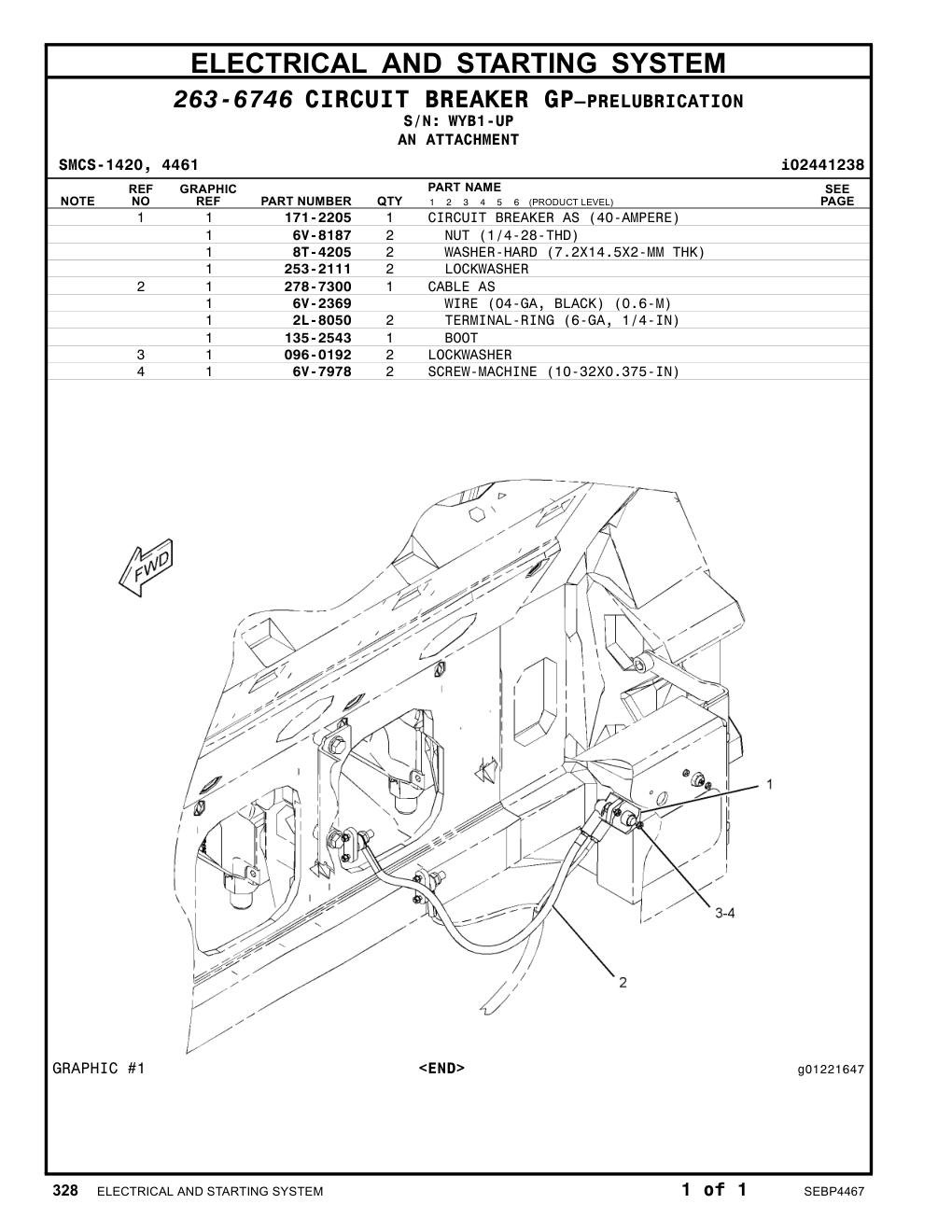 ELECTRICAL AND STARTING SYSTEM

263-6746 CIRCUIT BREAKER GP—PRELUBRICATION
S/N: WYB1-UP
AN ATTACHMENT

SMCS-1420, 4461 i02441238

| NOTE | REF NO | GRAPHIC REF | PART NUMBER | QTY | PART NAME 1 2 3 4 5 6 (PRODUCT LEVEL) | SEE PAGE |
|---|---|---|---|---|---|---|
| | 1 | 1 | 171-2205 | 1 | CIRCUIT BREAKER AS (40-AMPERE) | |
| | | 1 | 6V-8187 | 2 | NUT (1/4-28-THD) | |
| | | 1 | 8T-4205 | 2 | WASHER-HARD (7.2X14.5X2-MM THK) | |
| | | 1 | 253-2111 | 2 | LOCKWASHER | |
| | 2 | 1 | 278-7300 | 1 | CABLE AS | |
| | | 1 | 6V-2369 | | WIRE (04-GA, BLACK) (0.6-M) | |
| | | 1 | 2L-8050 | 2 | TERMINAL-RING (6-GA, 1/4-IN) | |
| | | 1 | 135-2543 | 1 | BOOT | |
| | 3 | 1 | 096-0192 | 2 | LOCKWASHER | |
| | 4 | 1 | 6V-7978 | 2 | SCREW-MACHINE (10-32X0.375-IN) | |

FWD

1

3-4

2

GRAPHIC #1 <END> g01221647

328 ELECTRICAL AND STARTING SYSTEM 1 of 1 SEBP4467